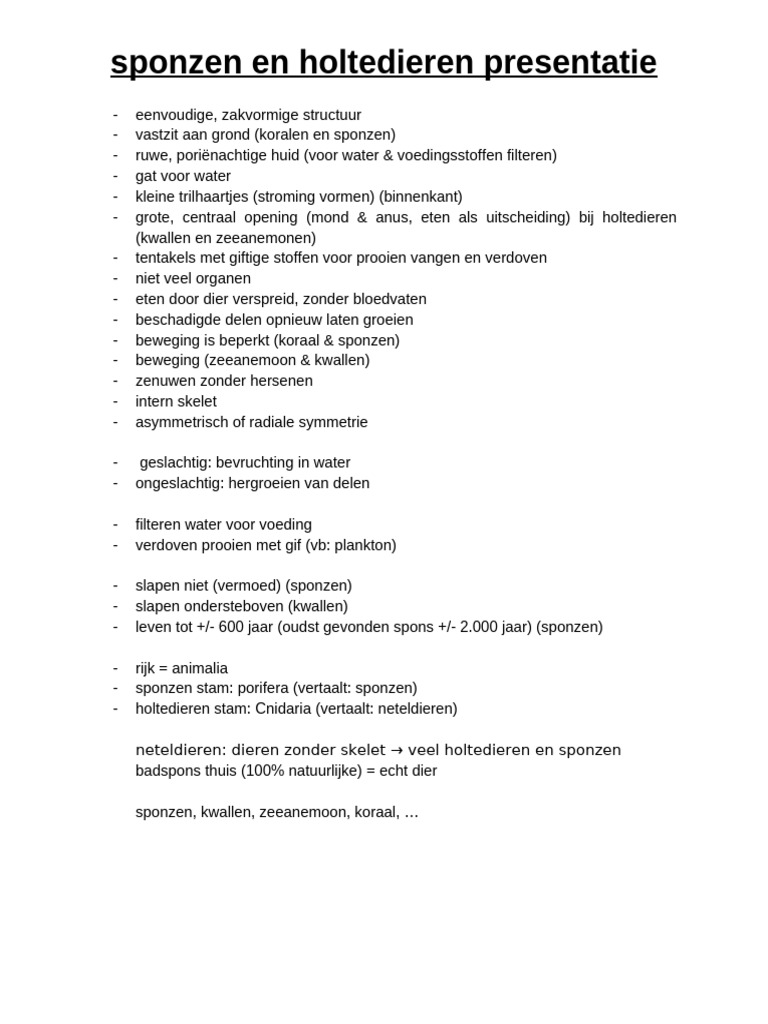 sponzen en holtedieren presentatie

- eenvoudige, zakvormige structuur
- vastzit aan grond (koralen en sponzen)
- ruwe, poriënachtige huid (voor water & voedingsstoffen filteren)
- gat voor water
- kleine trilhaartjes (stroming vormen) (binnenkant)
- grote, centraal opening (mond & anus, eten als uitscheiding) bij holtedieren (kwallen en zeeanemonen)
- tentakels met giftige stoffen voor prooien vangen en verdoven
- niet veel organen
- eten door dier verspreid, zonder bloedvaten
- beschadigde delen opnieuw laten groeien
- beweging is beperkt (koraal & sponzen)
- beweging (zeeanemoon & kwallen)
- zenuwen zonder hersenen
- intern skelet
- asymmetrisch of radiale symmetrie

- geslachtig: bevruchting in water
- ongeslachtig: hergroeien van delen

- filteren water voor voeding
- verdoven prooien met gif (vb: plankton)

- slapen niet (vermoed) (sponzen)
- slapen ondersteboven (kwallen)
- leven tot +/- 600 jaar (oudst gevonden spons +/- 2.000 jaar) (sponzen)

- rijk = animalia
- sponzen stam: porifera (vertaalt: sponzen)
- holtedieren stam: Cnidaria (vertaalt: neteldieren)

neteldieren: dieren zonder skelet → veel holtedieren en sponzen
badspons thuis (100% natuurlijke) = echt dier

sponzen, kwallen, zeeanemoon, koraal, …